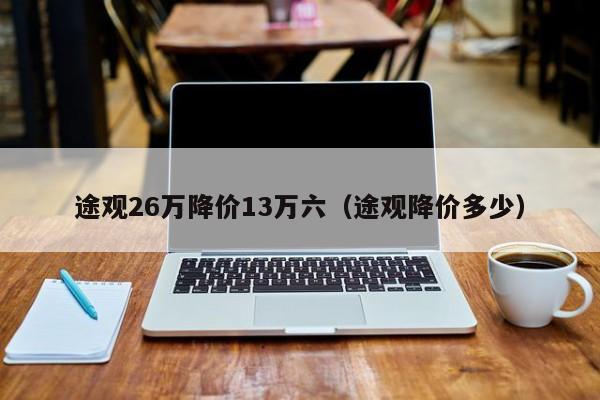 途观26万降价13万六（途观降价多少）